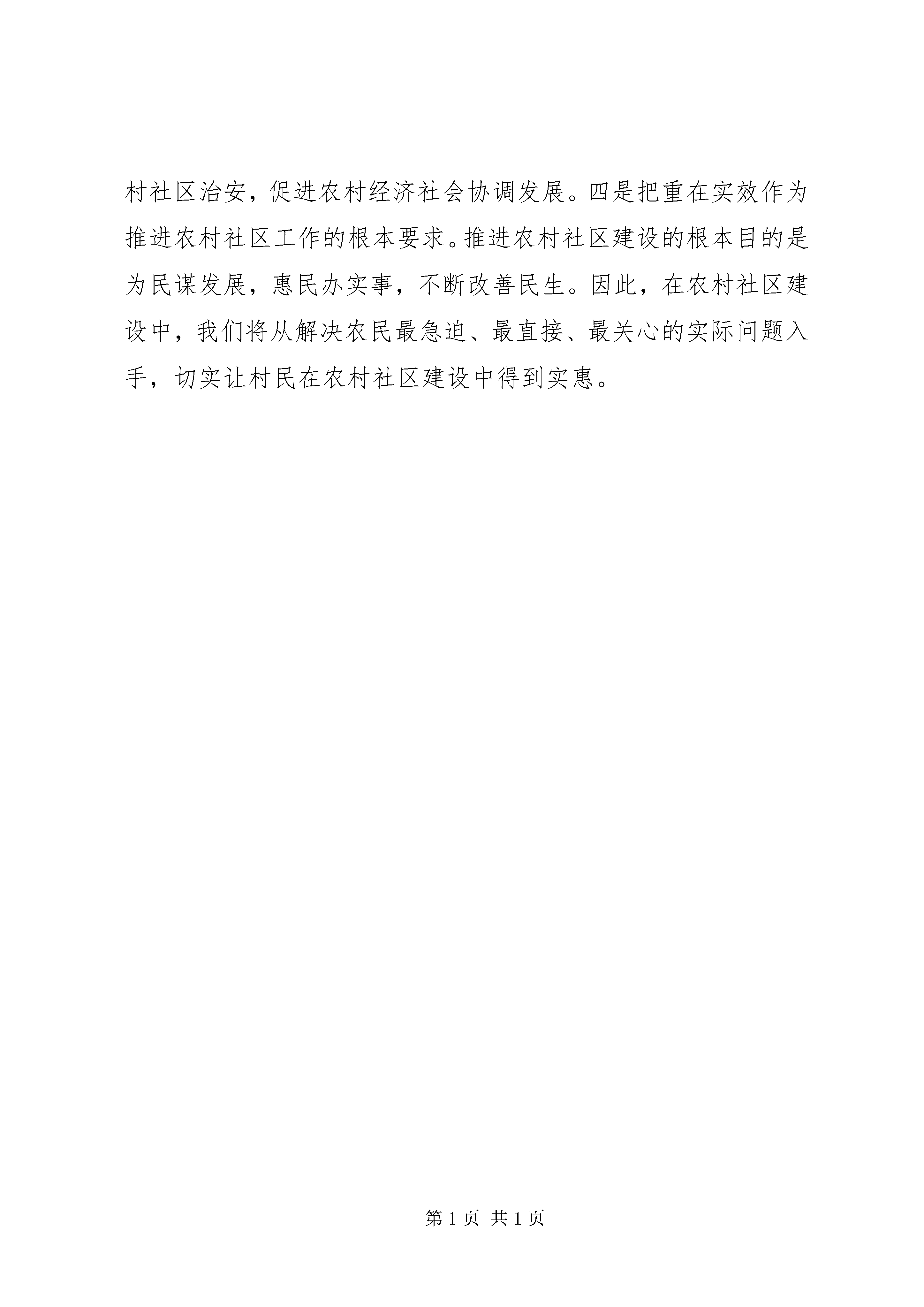 村社区治安，促进农村经济社会协调发展。四是把重在实效作为推进农村社区工作的根本要求。推进农村社区建设的根本目的是为民谋发展，惠民办实事，不断改善民生。因此，在农村社区建设中，我们将从解决农民最急迫、最直接、最关心的实际问题入手，切实让村民在农村社区建设中得到实惠。

第 1 页 共 1 页